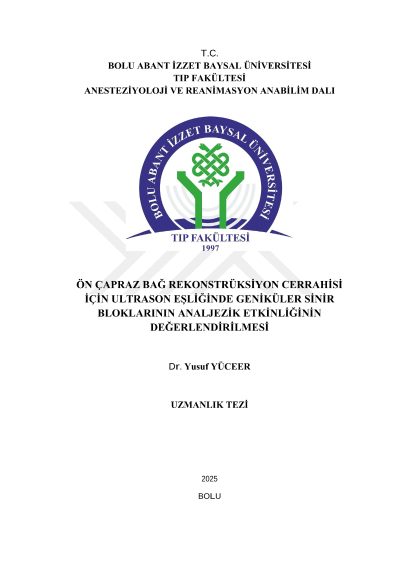 T.C.
BOLU ABANT İZZET BAYSAL ÜNİVERSİTESİ
TIP FAKÜLTESİ
ANESTEZİYOLOJİ VE REANİMASYON ANABİLİM DALI

BOLU ABANT İZZET BAYSAL ÜNİVERSİTESİ
TIP FAKÜLTESİ
1997

ÖN ÇAPRAZ BAĞ REKONSTRÜKSİYON CERRAHİSİ İÇİN ULTRASON EŞLİĞİNDE GENİKÜLER SİNİR BLOKLARININ ANALJEZİK ETKİNLİĞİNİN DEĞERLENDİRİLMESİ

Dr. Yusuf YÜCEER

UZMANLIK TEZİ

2025

BOLU